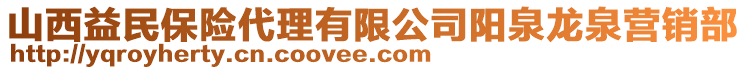 山西益民保险代理有限公司阳泉龙泉营销部
http://yqroyherty.cn.coovee.com